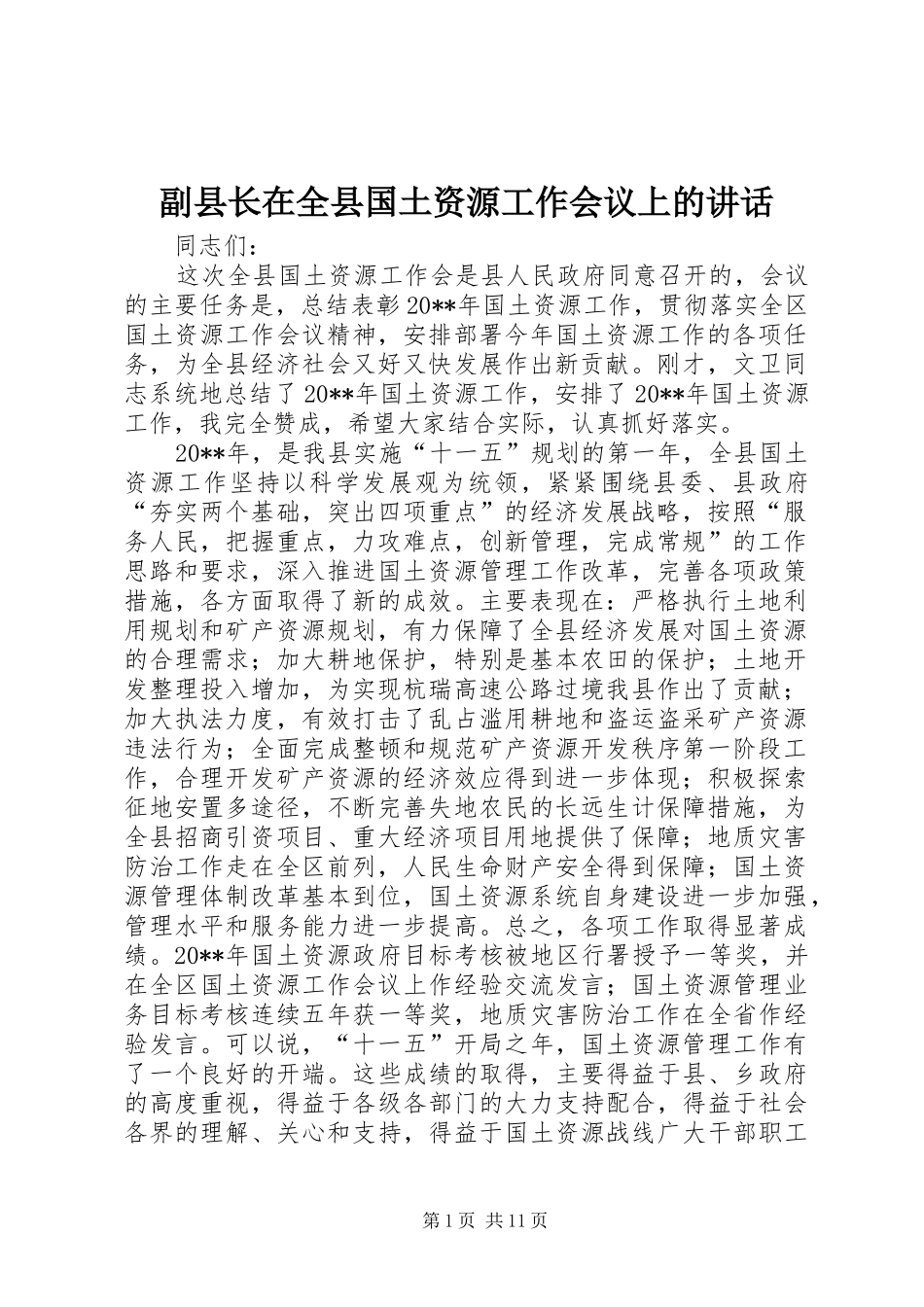 副县长在全县国土资源工作会议上的讲话

同志们：

这次全县国土资源工作会是县人民政府同意召开的，会议的主要任务是，总结表彰20**年国土资源工作，贯彻落实全区国土资源工作会议精神，安排部署今年国土资源工作的各项任务，为全县经济社会又好又快发展作出新贡献。刚才，文卫同志系统地总结了20**年国土资源工作，安排了20**年国土资源工作，我完全赞成，希望大家结合实际，认真抓好落实。

20**年，是我县实施“十一五”规划的第一年，全县国土资源工作坚持以科学发展观为统领，紧紧围绕县委、县政府“夯实两个基础，突出四项重点”的经济发展战略，按照“服务人民，把握重点，力攻难点，创新管理，完成常规”的工作思路和要求，深入推进国土资源管理工作改革，完善各项政策措施，各方面取得了新的成效。主要表现在：严格执行土地利用规划和矿产资源规划，有力保障了全县经济发展对国土资源的合理需求；加大耕地保护，特别是基本农田的保护；土地开发整理投入增加，为实现杭瑞高速公路过境我县作出了贡献；加大执法力度，有效打击了乱占滥用耕地和盗运盗采矿产资源违法行为；全面完成整顿和规范矿产资源开发秩序第一阶段工作，合理开发矿产资源的经济效应得到进一步体现；积极探索征地安置多途径，不断完善失地农民的长远生计保障措施，为全县招商引资项目、重大经济项目用地提供了保障；地质灾害防治工作走在全区前列，人民生命财产安全得到保障；国土资源管理体制改革基本到位，国土资源系统自身建设进一步加强，管理水平和服务能力进一步提高。总之，各项工作取得显著成绩。20**年国土资源政府目标考核被地区行署授予一等奖，并在全区国土资源工作会议上作经验交流发言；国土资源管理业务目标考核连续五年获一等奖，地质灾害防治工作在全省作经验发言。可以说，“十一五”开局之年，国土资源管理工作有了一个良好的开端。这些成绩的取得，主要得益于县、乡政府的高度重视，得益于各级各部门的大力支持配合，得益于社会各界的理解、关心和支持，得益于国土资源战线广大干部职工

第1页 共11页